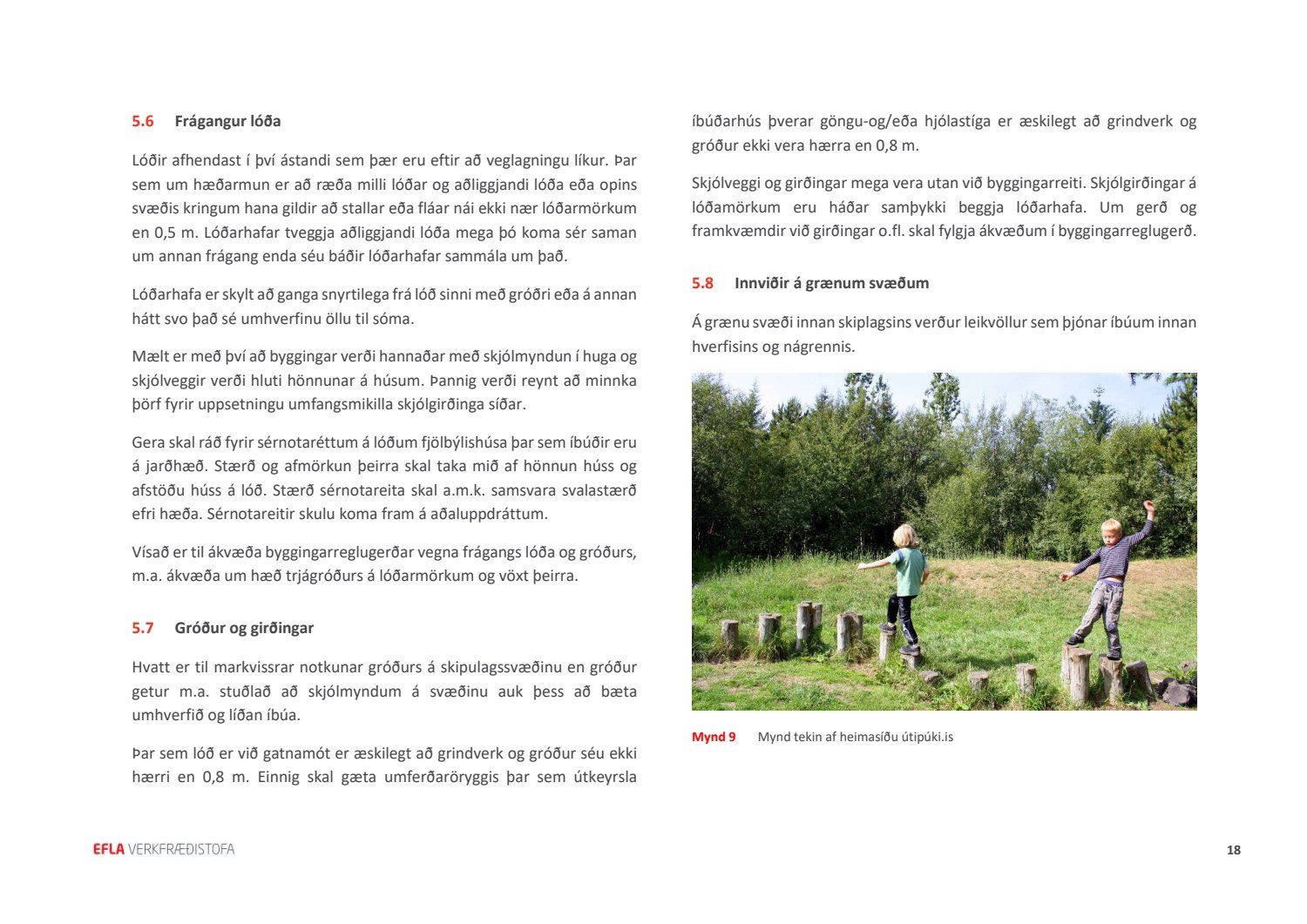 5.6 Frágangur lóða

Lóðir afhendast í því ástandi sem þær eru eftir að veglagningu líkur. Þar sem um hæðarmun er að ræða milli lóðar og aðliggjandi lóða eða opins svæðis kringum hana gildir að stallar eða fláar nái ekki nær lóðarmörkum en 0,5 m. Lóðarhafar tveggja aðliggjandi lóða mega þó koma sér saman um annan frágang enda séu báðir lóðarhafar sammála um það.

Lóðarhafa er skylt að ganga snyrtilega frá lóð sinni með gróðri eða á annan hátt svo það sé umhverfinu öllu til sóma.

Mælt er með því að byggingar verði hannaðar með skjólmyndun í huga og skjólveggir verði hluti hönnunar á húsum. Þannig verði reynt að minnka þörf fyrir uppsetningu umfangsmikilla skjólgirðinga síðar.

Gera skal ráð fyrir sérnotaréttum á lóðum fjölbýlishúsa þar sem íbúðir eru á jarðhæð. Stærð og afmörkun þeirra skal taka mið af hönnun húss og afstöðu húss á lóð. Stærð sérnotareita skal a.m.k. samsvara svalastærð efri hæða. Sérnotareitir skulu koma fram á aðaluppdráttum.

Vísað er til ákvæða byggingarreglugerðar vegna frágangs lóða og gróðurs, m.a. ákvæða um hæð trjágróðurs á lóðarmörkum og vöxt þeirra.

5.7 Gróður og girðingar

Hvatt er til markvissrar notkunar gróðurs á skipulagssvæðinu en gróður getur m.a. stuðlað að skjólmyndum á svæðinu auk þess að bæta umhverfið og líðan íbúa.

Þar sem lóð er við gatnamót er æskilegt að grindverk og gróður séu ekki hærri en 0,8 m. Einnig skal gæta umferðaröryggis þar sem útkeyrsla íbúðarhús þverar göngu-og/eða hjólastíga er æskilegt að grindverk og gróður ekki vera hærra en 0,8 m.

Skjólveggi og girðingar mega vera utan við byggingarreiti. Skjólgirðingar á lóðamörkum eru háðar samþykki beggja lóðarhafa. Um gerð og framkvæmdir við girðingar o.fl. skal fylgja ákvæðum í byggingarreglugerð.

5.8 Innviðir á grænum svæðum

Á grænu svæði innan skiplagsins verður leikvöllur sem þjónar íbúum innan hverfisins og nágrennis.

Mynd 9 Mynd tekin af heimasíðu útipúki.is

EFLA VERKFRÆÐISTOFA

18